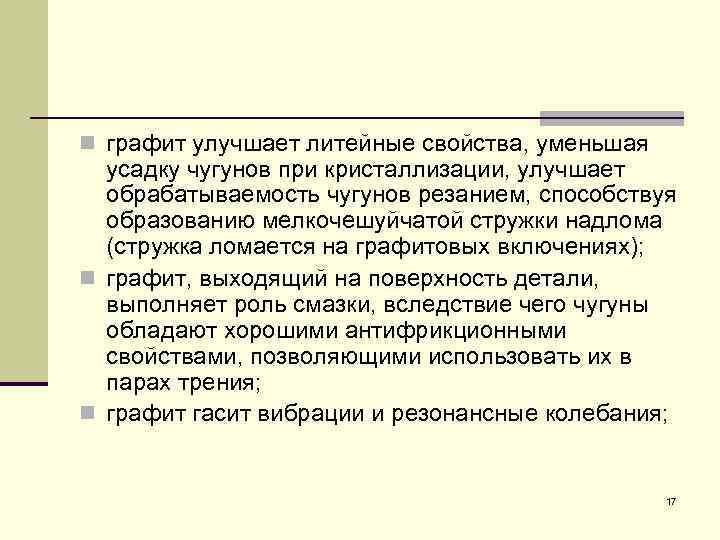 графит улучшает литейные свойства, уменьшая усадку чугунов при кристаллизации, улучшает обрабатываемость чугунов резанием, способствуя образованию мелкочешуйчатой стружки надлома (стружка ломается на графитовых включениях);

графит, выходящий на поверхность детали, выполняет роль смазки, вследствие чего чугуны обладают хорошими антифрикционными свойствами, позволяющими использовать их в парах трения;

графит гасит вибрации и резонансные колебания;

17